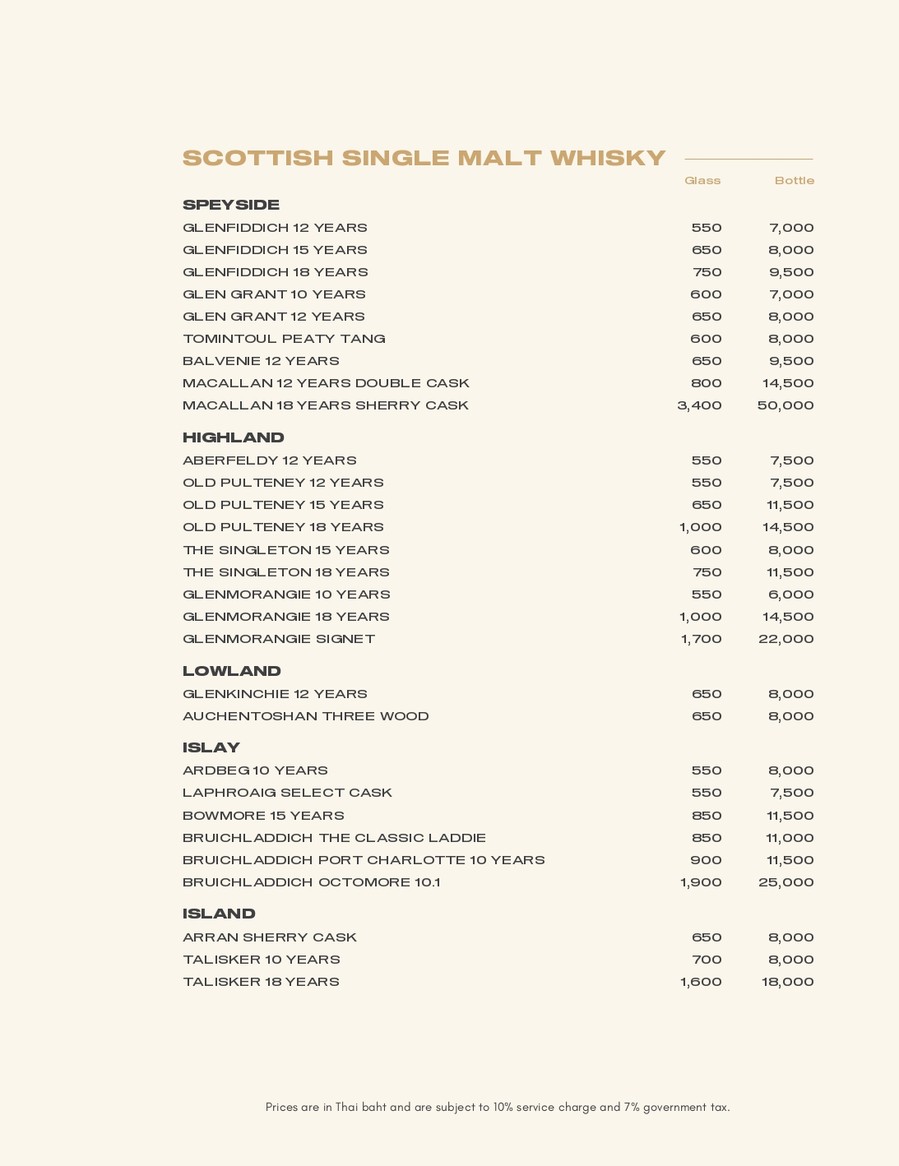 SCOTTISH SINGLE MALT WHISKY

| | Glass | Bottle |
|---|---|---|
| **SPEYSIDE** | | |
| GLENFIDDICH 12 YEARS | 550 | 7,000 |
| GLENFIDDICH 15 YEARS | 650 | 8,000 |
| GLENFIDDICH 18 YEARS | 750 | 9,500 |
| GLEN GRANT 10 YEARS | 600 | 7,000 |
| GLEN GRANT 12 YEARS | 650 | 8,000 |
| TOMINTOUL PEATY TANG | 600 | 8,000 |
| BALVENIE 12 YEARS | 650 | 9,500 |
| MACALLAN 12 YEARS DOUBLE CASK | 800 | 14,500 |
| MACALLAN 18 YEARS SHERRY CASK | 3,400 | 50,000 |
| **HIGHLAND** | | |
| ABERFELDY 12 YEARS | 550 | 7,500 |
| OLD PULTENEY 12 YEARS | 550 | 7,500 |
| OLD PULTENEY 15 YEARS | 650 | 11,500 |
| OLD PULTENEY 18 YEARS | 1,000 | 14,500 |
| THE SINGLETON 15 YEARS | 600 | 8,000 |
| THE SINGLETON 18 YEARS | 750 | 11,500 |
| GLENMORANGIE 10 YEARS | 550 | 6,000 |
| GLENMORANGIE 18 YEARS | 1,000 | 14,500 |
| GLENMORANGIE SIGNET | 1,700 | 22,000 |
| **LOWLAND** | | |
| GLENKINCHIE 12 YEARS | 650 | 8,000 |
| AUCHENTOSHAN THREE WOOD | 650 | 8,000 |
| **ISLAY** | | |
| ARDBEG 10 YEARS | 550 | 8,000 |
| LAPHROAIG SELECT CASK | 550 | 7,500 |
| BOWMORE 15 YEARS | 850 | 11,500 |
| BRUICHLADDICH THE CLASSIC LADDIE | 850 | 11,000 |
| BRUICHLADDICH PORT CHARLOTTE 10 YEARS | 900 | 11,500 |
| BRUICHLADDICH OCTOMORE 10.1 | 1,900 | 25,000 |
| **ISLAND** | | |
| ARRAN SHERRY CASK | 650 | 8,000 |
| TALISKER 10 YEARS | 700 | 8,000 |
| TALISKER 18 YEARS | 1,600 | 18,000 |

Prices are in Thai baht and are subject to 10% service charge and 7% government tax.